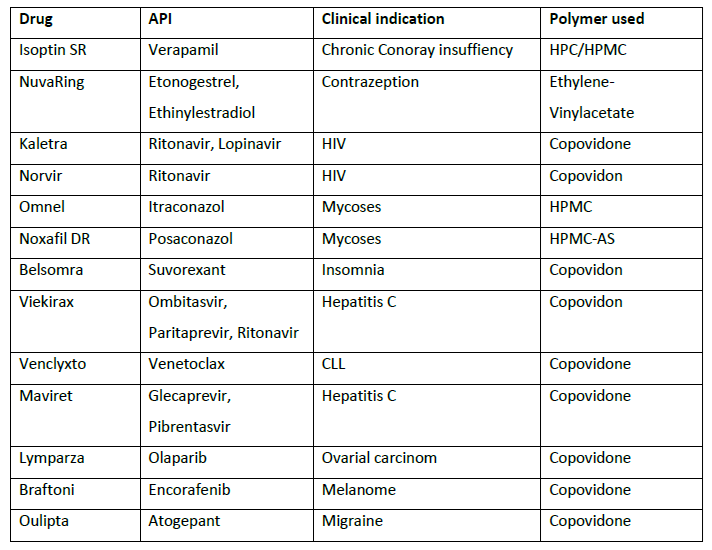 | Drug | API | Clinical indication | Polymer used |
|---|---|---|---|
| Isoptin SR | Verapamil | Chronic Conoray insuffiency | HPC/HPMC |
| NuvaRing | Etonogestrel, Ethinylestradiol | Contrazeption | Ethylene-Vinylacetate |
| Kaletra | Ritonavir, Lopinavir | HIV | Copovidone |
| Norvir | Ritonavir | HIV | Copovidon |
| Omnel | Itraconazol | Mycoses | HPMC |
| Noxafil DR | Posaconazol | Mycoses | HPMC-AS |
| Belsomra | Suvorexant | Insomnia | Copovidon |
| Viekirax | Ombitasvir, Paritaprevir, Ritonavir | Hepatitis C | Copovidon |
| Venclyxto | Venetoclax | CLL | Copovidone |
| Maviret | Glecaprevir, Pibrentasvir | Hepatitis C | Copovidone |
| Lymparza | Olaparib | Ovarial carcinom | Copovidone |
| Braftoni | Encorafenib | Melanome | Copovidone |
| Oulipta | Atogepant | Migraine | Copovidone |